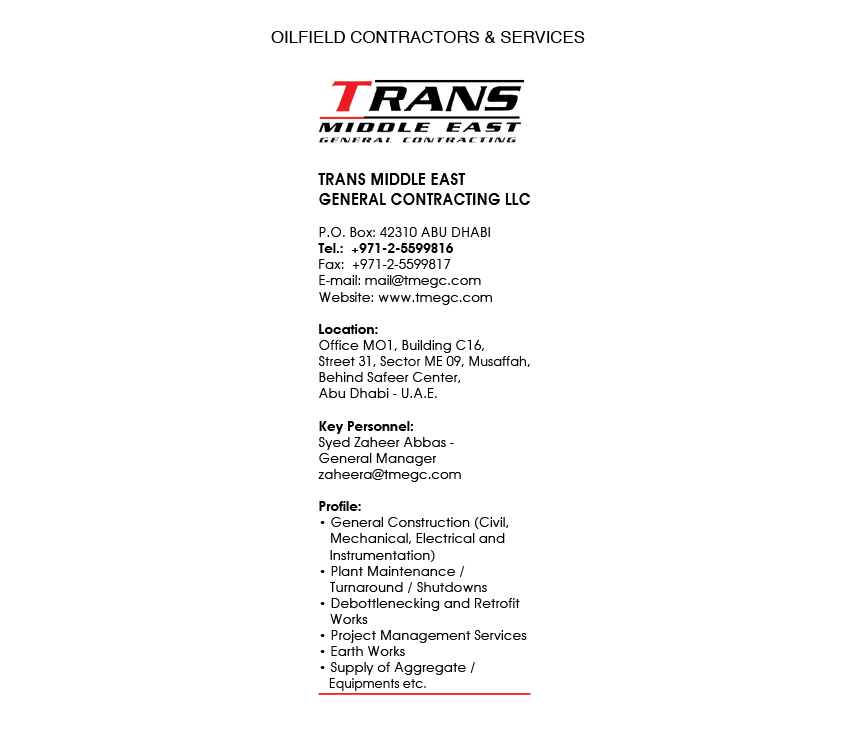 OILFIELD CONTRACTORS & SERVICES

TRANS
MIDDLE EAST
GENERAL CONTRACTING

TRANS MIDDLE EAST
GENERAL CONTRACTING LLC

P.O. Box: 42310 ABU DHABI
Tel.: +971-2-5599816
Fax: +971-2-5599817
E-mail: mail@tmegc.com
Website: www.tmegc.com

Location:
Office MO1, Building C16,
Street 31, Sector ME 09, Musaffah,
Behind Safeer Center,
Abu Dhabi - U.A.E.

Key Personnel:
Syed Zaheer Abbas -
General Manager
zaheera@tmegc.com

Profile:
• General Construction (Civil, Mechanical, Electrical and Instrumentation)
• Plant Maintenance / Turnaround / Shutdowns
• Debottlenecking and Retrofit Works
• Project Management Services
• Earth Works
• Supply of Aggregate / Equipments etc.